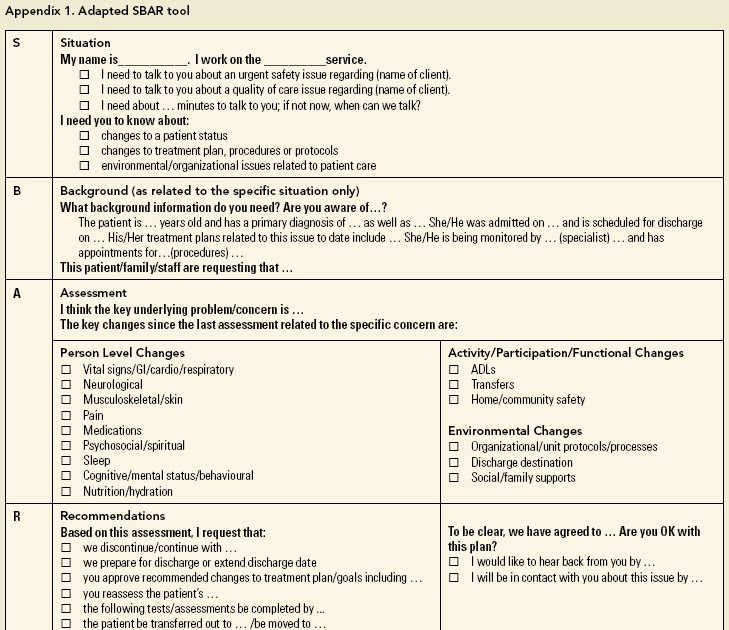 Appendix 1. Adapted SBAR tool

S

Situation
My name is__________. I work on the _________service.
☐ I need to talk to you about an urgent safety issue regarding (name of client).
☐ I need to talk to you about a quality of care issue regarding (name of client).
☐ I need about … minutes to talk to you; if not now, when can we talk?
I need you to know about:
☐ changes to a patient status
☐ changes to treatment plan, procedures or protocols
☐ environmental/organizational issues related to patient care

B

Background (as related to the specific situation only)
What background information do you need? Are you aware of…?
The patient is … years old and has a primary diagnosis of … as well as … She/He was admitted on … and is scheduled for discharge on … His/Her treatment plans related to this issue to date include … She/He is being monitored by … (specialist) … and has appointments for…(procedures) …
This patient/family/staff are requesting that …

A

Assessment
I think the key underlying problem/concern is …
The key changes since the last assessment related to the specific concern are:

Person Level Changes
☐ Vital signs/GI/cardio/respiratory
☐ Neurological
☐ Musculoskeletal/skin
☐ Pain
☐ Medications
☐ Psychosocial/spiritual
☐ Sleep
☐ Cognitive/mental status/behavioural
☐ Nutrition/hydration

Activity/Participation/Functional Changes
☐ ADLs
☐ Transfers
☐ Home/community safety

Environmental Changes
☐ Organizational/unit protocols/processes
☐ Discharge destination
☐ Social/family supports

R

Recommendations
Based on this assessment, I request that:
☐ we discontinue/continue with …
☐ we prepare for discharge or extend discharge date
☐ you approve recommended changes to treatment plan/goals including …
☐ you reassess the patient's …
☐ the following tests/assessments be completed by ...
☐ the patient be transferred out to … /be moved to …

To be clear, we have agreed to … Are you OK with this plan?
☐ I would like to hear back from you by …
☐ I will be in contact with you about this issue by …